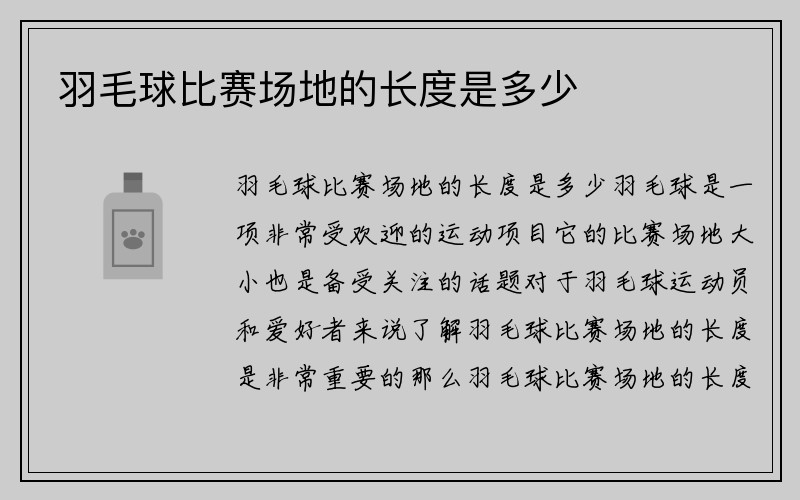 羽毛球比赛场地的长度是多少

羽毛球比赛场地的长度是多少羽毛球是一项非常受欢迎的运动项目它的比赛场地大小也是备受关注的话题对于羽毛球运动员和爱好者来说了解羽毛球比赛场地的长度是非常重要的那么羽毛球比赛场地的长度